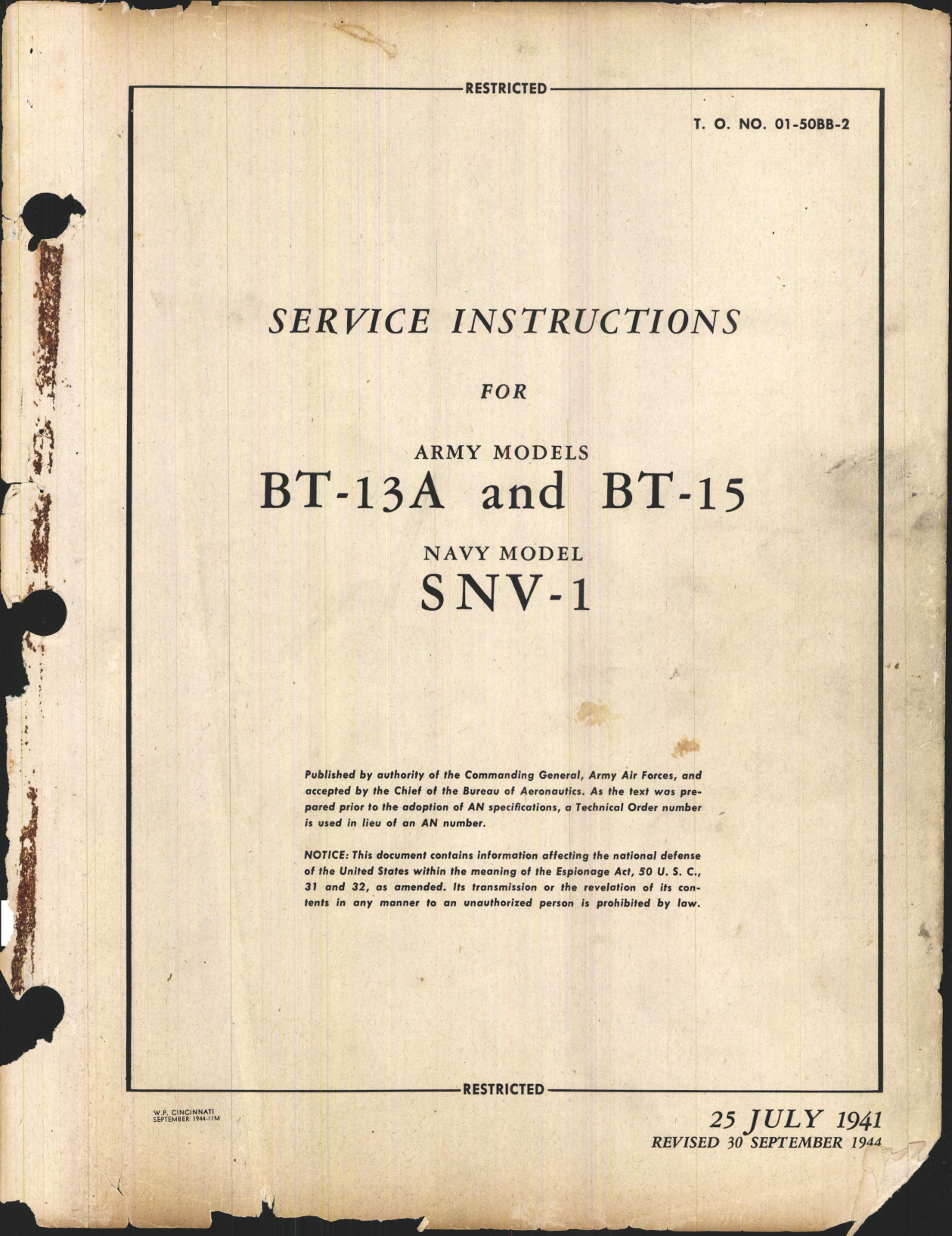 RESTRICTED

T. O. NO. 01-50BB-2

SERVICE INSTRUCTIONS

FOR

ARMY MODELS
BT-13A and BT-15

NAVY MODEL
SNV-1

Published by authority of the Commanding General, Army Air Forces, and accepted by the Chief of the Bureau of Aeronautics. As the text was prepared prior to the adoption of AN specifications, a Technical Order number is used in lieu of an AN number.

NOTICE: This document contains information affecting the national defense of the United States within the meaning of the Espionage Act, 50 U. S. C., 31 and 32, as amended. Its transmission or the revelation of its contents in any manner to an unauthorized person is prohibited by law.

RESTRICTED

W.P. CINCINNATI
SEPTEMBER 1944-11M

25 JULY 1941
REVISED 30 SEPTEMBER 1944